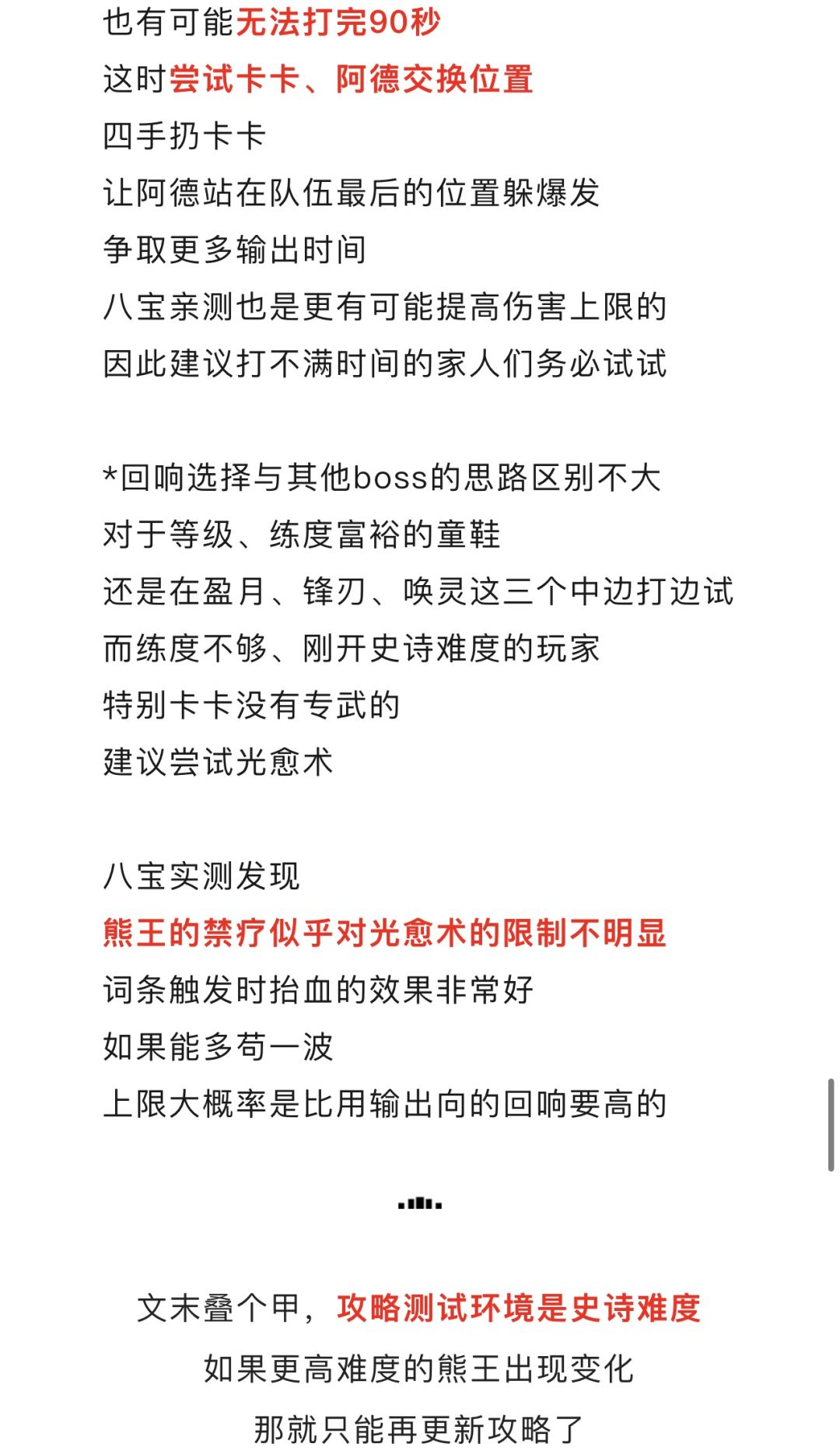 也有可能无法打完90秒
这时尝试卡卡、阿德交换位置
四手扔卡卡
让阿德站在队伍最后的位置躲爆发
争取更多输出时间
八宝亲测也是更有可能提高伤害上限的
因此建议打不满时间的家人们务必试试

*回响选择与其他boss的思路区别不大
对于等级、练度富裕的童鞋
还是在盈月、锋刃、唤灵这三个中边打边试
而练度不够、刚开史诗难度的玩家
特别卡卡没有专武的
建议尝试光愈术

八宝实测发现
熊王的禁疗似乎对光愈术的限制不明显
词条触发时抬血的效果非常好
如果能多苟一波
上限大概率是比用输出向的回响要高的

文末叠个甲，攻略测试环境是史诗难度
如果更高难度的熊王出现变化
那就只能再更新攻略了